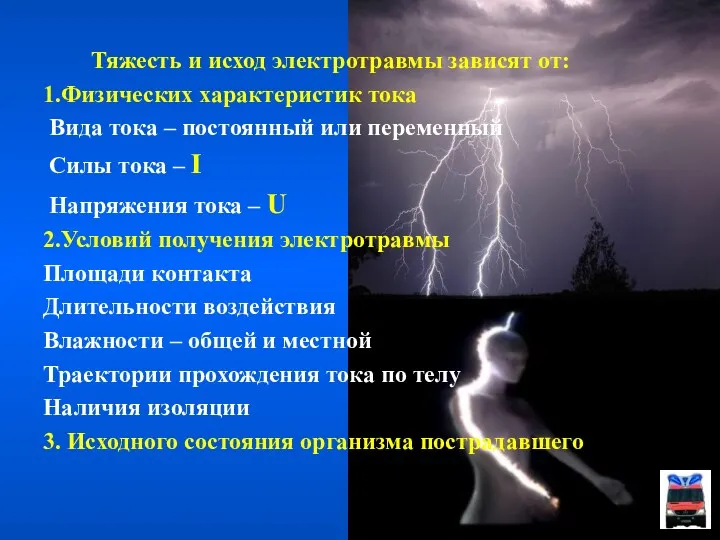 Тяжесть и исход электротравмы зависят от:
1.Физических характеристик тока
Вида тока – постоянный или переменный
Силы тока – I
Напряжения тока – U
2.Условий получения электротравмы
Площади контакта
Длительности воздействия
Влажности – общей и местной
Траектории прохождения тока по телу
Наличия изоляции
3. Исходного состояния организма пострадавшего